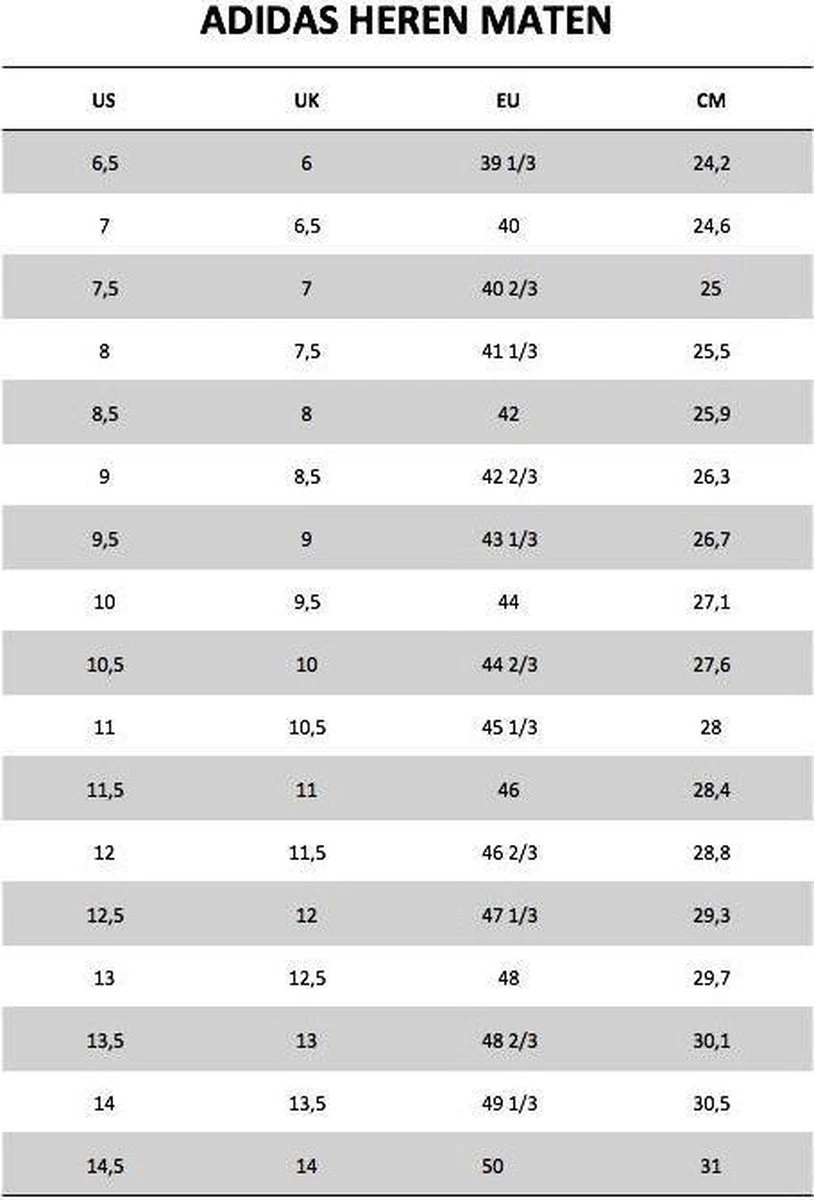 ADIDAS HEREN MATEN

| US | UK | EU | CM |
|---|---|---|---|
| 6,5 | 6 | 39 1/3 | 24,2 |
| 7 | 6,5 | 40 | 24,6 |
| 7,5 | 7 | 40 2/3 | 25 |
| 8 | 7,5 | 41 1/3 | 25,5 |
| 8,5 | 8 | 42 | 25,9 |
| 9 | 8,5 | 42 2/3 | 26,3 |
| 9,5 | 9 | 43 1/3 | 26,7 |
| 10 | 9,5 | 44 | 27,1 |
| 10,5 | 10 | 44 2/3 | 27,6 |
| 11 | 10,5 | 45 1/3 | 28 |
| 11,5 | 11 | 46 | 28,4 |
| 12 | 11,5 | 46 2/3 | 28,8 |
| 12,5 | 12 | 47 1/3 | 29,3 |
| 13 | 12,5 | 48 | 29,7 |
| 13,5 | 13 | 48 2/3 | 30,1 |
| 14 | 13,5 | 49 1/3 | 30,5 |
| 14,5 | 14 | 50 | 31 |